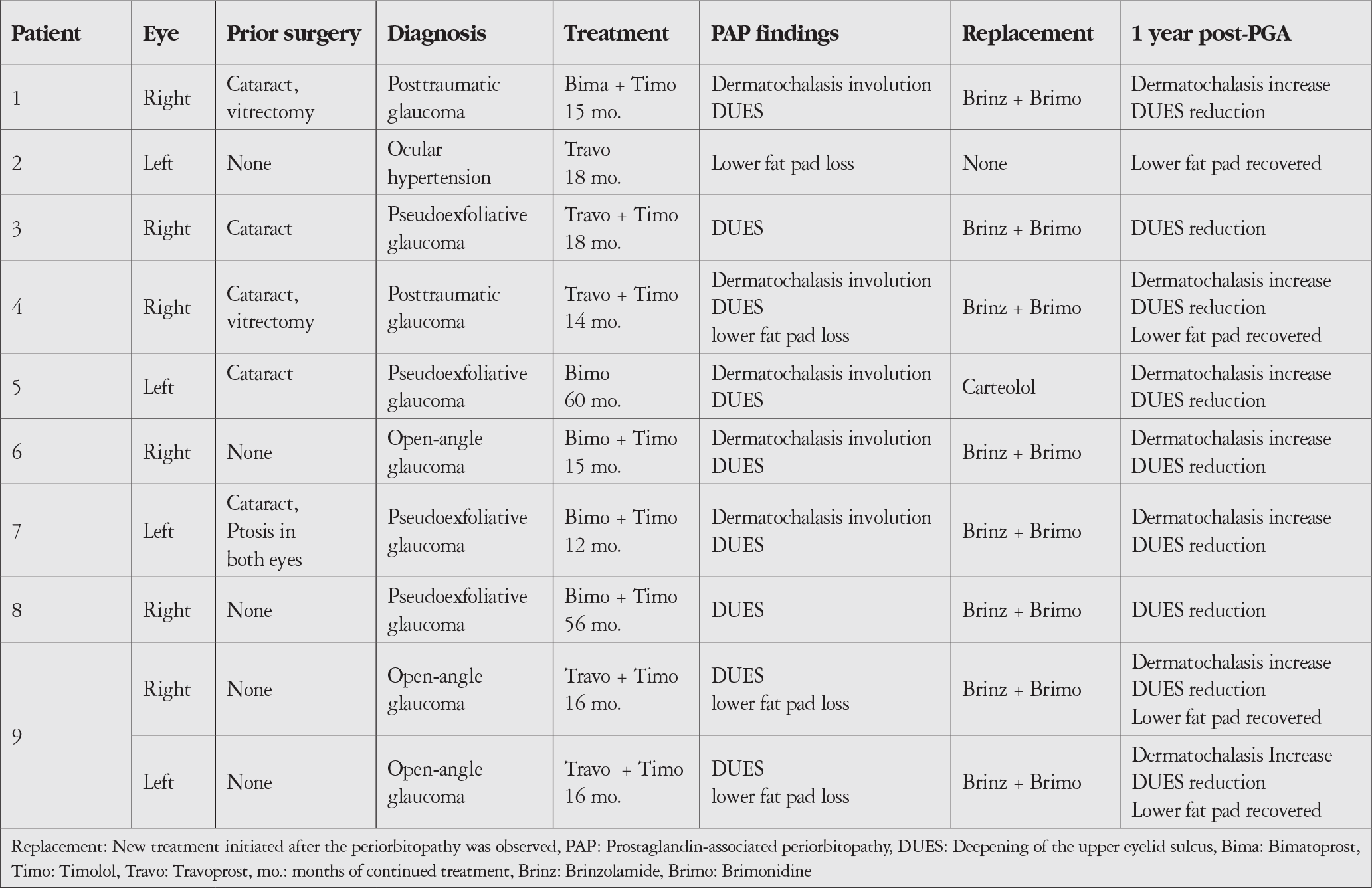 | Patient | Eye | Prior surgery | Diagnosis | Treatment | PAP findings | Replacement | 1 year post-PGA |
|---|---|---|---|---|---|---|---|
| 1 | Right | Cataract, vitrectomy | Posttraumatic glaucoma | Bima + Timo 15 mo. | Dermatochalasis involution DUES | Brinz + Brimo | Dermatochalasis increase DUES reduction |
| 2 | Left | None | Ocular hypertension | Travo 18 mo. | Lower fat pad loss | None | Lower fat pad recovered |
| 3 | Right | Cataract | Pseudoexfoliative glaucoma | Travo + Timo 18 mo. | DUES | Brinz + Brimo | DUES reduction |
| 4 | Right | Cataract, vitrectomy | Posttraumatic glaucoma | Travo + Timo 14 mo. | Dermatochalasis involution DUES lower fat pad loss | Brinz + Brimo | Dermatochalasis increase DUES reduction Lower fat pad recovered |
| 5 | Left | Cataract | Pseudoexfoliative glaucoma | Bimo 60 mo. | Dermatochalasis involution DUES | Carteolol | Dermatochalasis increase DUES reduction |
| 6 | Right | None | Open-angle glaucoma | Bimo + Timo 15 mo. | Dermatochalasis involution DUES | Brinz + Brimo | Dermatochalasis increase DUES reduction |
| 7 | Left | Cataract, Ptosis in both eyes | Pseudoexfoliative glaucoma | Bimo + Timo 12 mo. | Dermatochalasis involution DUES | Brinz + Brimo | Dermatochalasis increase DUES reduction |
| 8 | Right | None | Pseudoexfoliative glaucoma | Bimo + Timo 56 mo. | DUES | Brinz + Brimo | DUES reduction |
| 9 | Right | None | Open-angle glaucoma | Travo + Timo 16 mo. | DUES lower fat pad loss | Brinz + Brimo | Dermatochalasis increase DUES reduction Lower fat pad recovered |
|  | Left | None | Open-angle glaucoma | Travo + Timo 16 mo. | DUES lower fat pad loss | Brinz + Brimo | Dermatochalasis Increase DUES reduction Lower fat pad recovered |

Replacement: New treatment initiated after the periorbitopathy was observed, PAP: Prostaglandin-associated periorbitopathy, DUES: Deepening of the upper eyelid sulcus, Bima: Bimatoprost, Timo: Timolol, Travo: Travoprost, mo.: months of continued treatment, Brinz: Brinzolamide, Brimo: Brimonidine